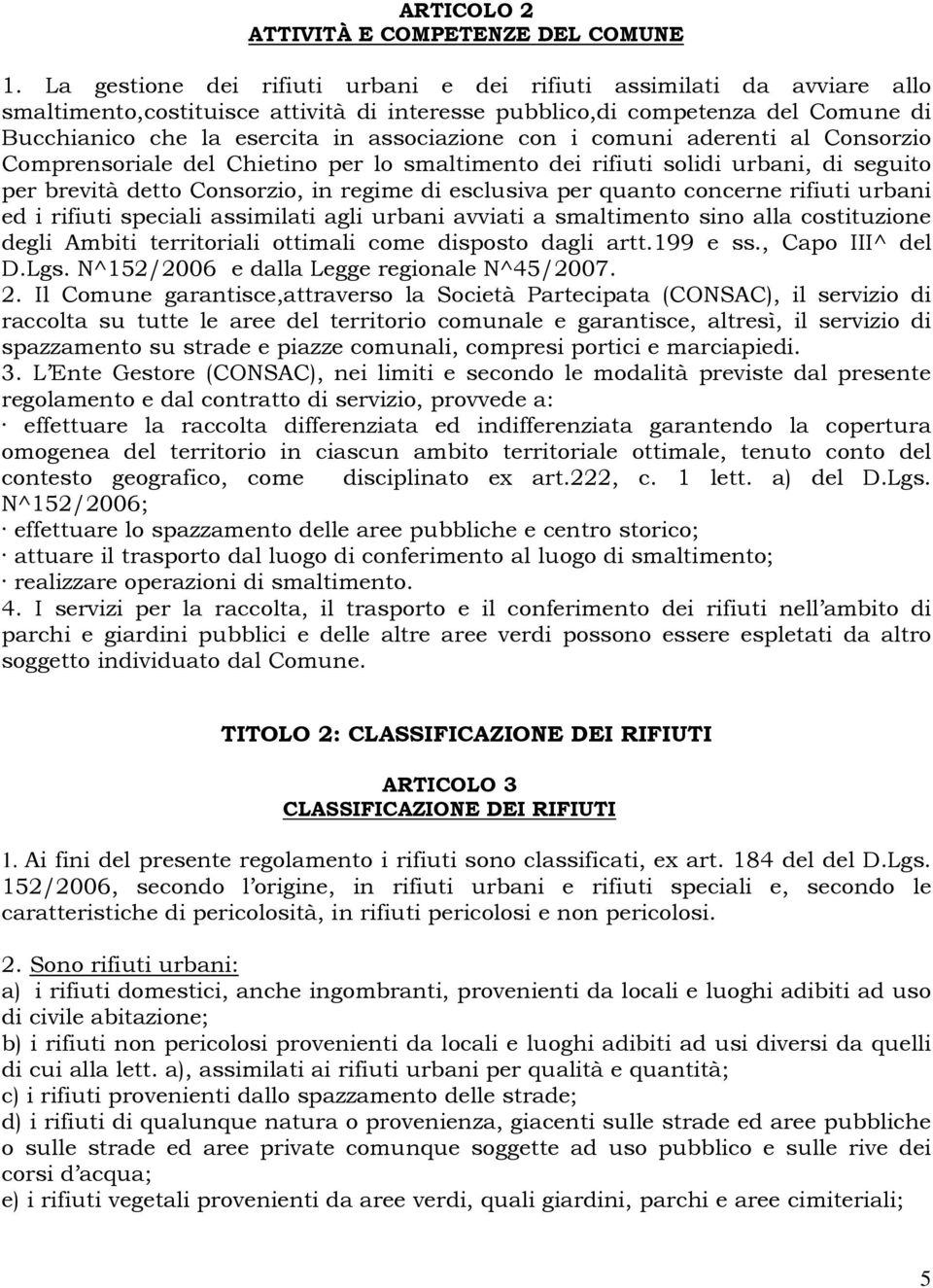 ARTICOLO 2
ATTIVITÀ E COMPETENZE DEL COMUNE

1. La gestione dei rifiuti urbani e dei rifiuti assimilati da avviare allo smaltimento,costituisce attività di interesse pubblico,di competenza del Comune di Bucchianico che la esercita in associazione con i comuni aderenti al Consorzio Comprensoriale del Chietino per lo smaltimento dei rifiuti solidi urbani, di seguito per brevità detto Consorzio, in regime di esclusiva per quanto concerne rifiuti urbani ed i rifiuti speciali assimilati agli urbani avviati a smaltimento sino alla costituzione degli Ambiti territoriali ottimali come disposto dagli artt.199 e ss., Capo III^ del D.Lgs. N^152/2006 e dalla Legge regionale N^45/2007.
2. Il Comune garantisce,attraverso la Società Partecipata (CONSAC), il servizio di raccolta su tutte le aree del territorio comunale e garantisce, altresì, il servizio di spazzamento su strade e piazze comunali, compresi portici e marciapiedi.
3. L'Ente Gestore (CONSAC), nei limiti e secondo le modalità previste dal presente regolamento e dal contratto di servizio, provvede a:
· effettuare la raccolta differenziata ed indifferenziata garantendo la copertura omogenea del territorio in ciascun ambito territoriale ottimale, tenuto conto del contesto geografico, come disciplinato ex art.222, c. 1 lett. a) del D.Lgs. N^152/2006;
· effettuare lo spazzamento delle aree pubbliche e centro storico;
· attuare il trasporto dal luogo di conferimento al luogo di smaltimento;
· realizzare operazioni di smaltimento.
4. I servizi per la raccolta, il trasporto e il conferimento dei rifiuti nell'ambito di parchi e giardini pubblici e delle altre aree verdi possono essere espletati da altro soggetto individuato dal Comune.

TITOLO 2: CLASSIFICAZIONE DEI RIFIUTI

ARTICOLO 3
CLASSIFICAZIONE DEI RIFIUTI

1. Ai fini del presente regolamento i rifiuti sono classificati, ex art. 184 del del D.Lgs. 152/2006, secondo l'origine, in rifiuti urbani e rifiuti speciali e, secondo le caratteristiche di pericolosità, in rifiuti pericolosi e non pericolosi.

2. Sono rifiuti urbani:
a) i rifiuti domestici, anche ingombranti, provenienti da locali e luoghi adibiti ad uso di civile abitazione;
b) i rifiuti non pericolosi provenienti da locali e luoghi adibiti ad usi diversi da quelli di cui alla lett. a), assimilati ai rifiuti urbani per qualità e quantità;
c) i rifiuti provenienti dallo spazzamento delle strade;
d) i rifiuti di qualunque natura o provenienza, giacenti sulle strade ed aree pubbliche o sulle strade ed aree private comunque soggette ad uso pubblico e sulle rive dei corsi d'acqua;
e) i rifiuti vegetali provenienti da aree verdi, quali giardini, parchi e aree cimiteriali;

5